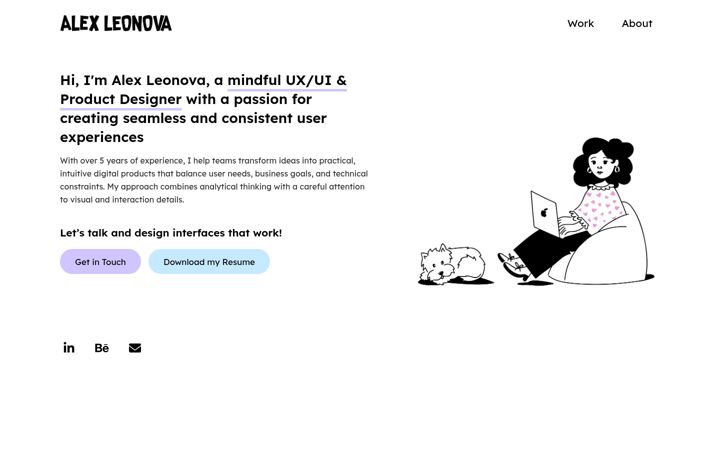 ALEX LEONOVA

Work About

Hi, I'm Alex Leonova, a mindful UX/UI & Product Designer with a passion for creating seamless and consistent user experiences

With over 5 years of experience, I help teams transform ideas into practical, intuitive digital products that balance user needs, business goals, and technical constraints. My approach combines analytical thinking with a careful attention to visual and interaction details.

Let's talk and design interfaces that work!

Get in Touch Download my Resume

in Bē